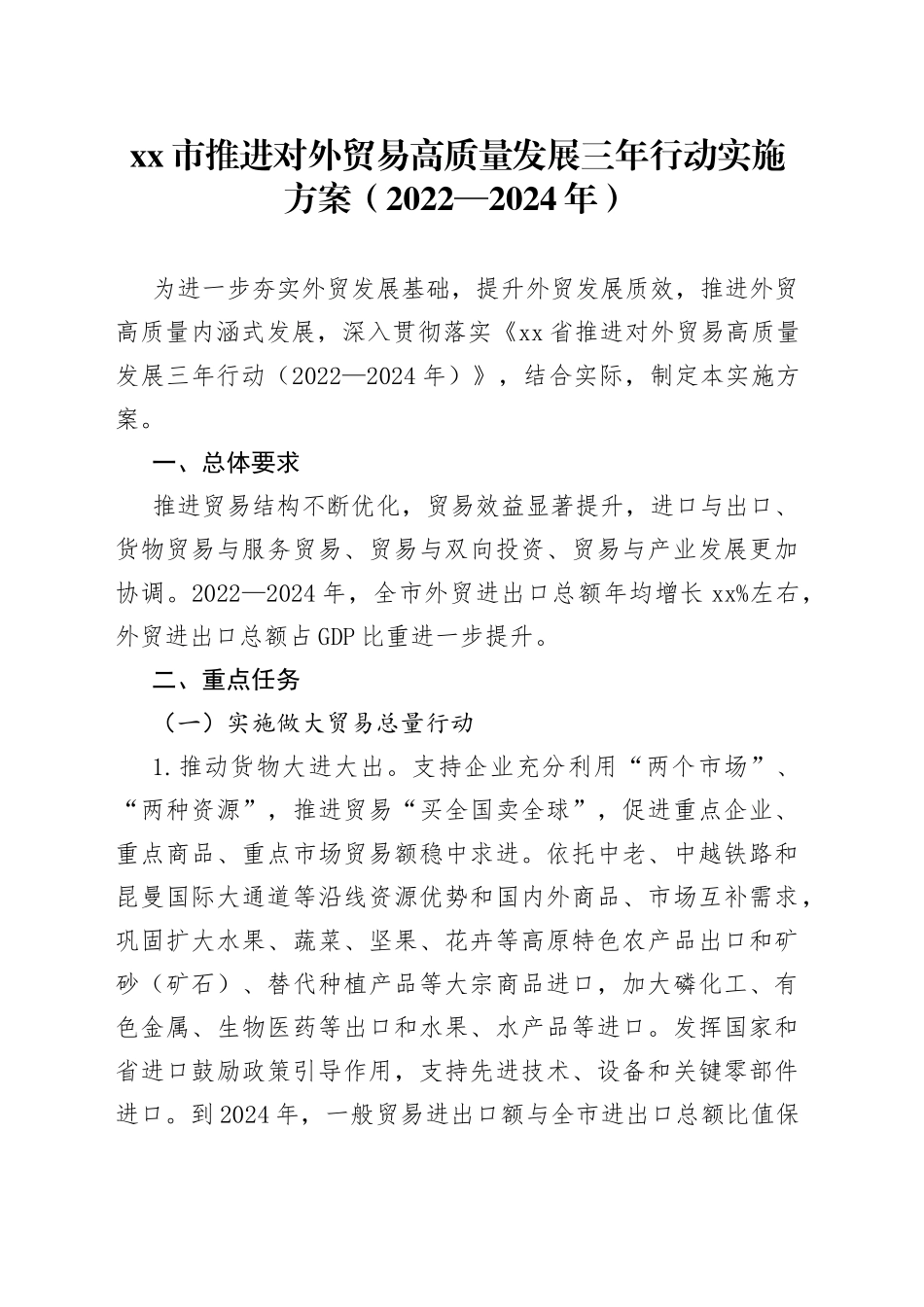 xx 市推进对外贸易高质量发展三年行动实施方案（2022—2024 年）

为进一步夯实外贸发展基础，提升外贸发展质效，推进外贸高质量内涵式发展，深入贯彻落实《xx 省推进对外贸易高质量发展三年行动（2022—2024 年）》，结合实际，制定本实施方案。

一、总体要求

推进贸易结构不断优化，贸易效益显著提升，进口与出口、货物贸易与服务贸易、贸易与双向投资、贸易与产业发展更加协调。2022—2024 年，全市外贸进出口总额年均增长 xx%左右，外贸进出口总额占 GDP 比重进一步提升。

二、重点任务

（一）实施做大贸易总量行动

1.推动货物大进大出。支持企业充分利用“两个市场”、“两种资源”，推进贸易“买全国卖全球”，促进重点企业、重点商品、重点市场贸易额稳中求进。依托中老、中越铁路和昆曼国际大通道等沿线资源优势和国内外商品、市场互补需求，巩固扩大水果、蔬菜、坚果、花卉等高原特色农产品出口和矿砂（矿石）、替代种植产品等大宗商品进口，加大磷化工、有色金属、生物医药等出口和水果、水产品等进口。发挥国家和省进口鼓励政策引导作用，支持先进技术、设备和关键零部件进口。到 2024 年，一般贸易进出口额与全市进出口总额比值保